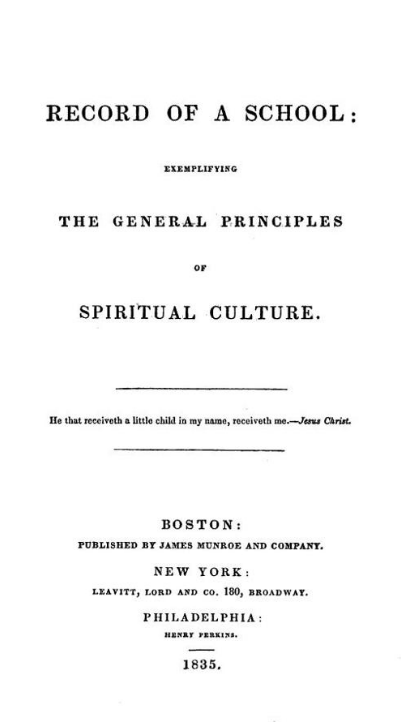 RECORD OF A SCHOOL:

EXEMPLIFYING

THE GENERAL PRINCIPLES

OF

SPIRITUAL CULTURE.

He that receiveth a little child in my name, receiveth me.—Jesus Christ.

BOSTON:

PUBLISHED BY JAMES MUNROE AND COMPANY.

NEW YORK:

LEAVITT, LORD AND CO. 180, BROADWAY.

PHILADELPHIA:

HENRY PERKINS.

1835.